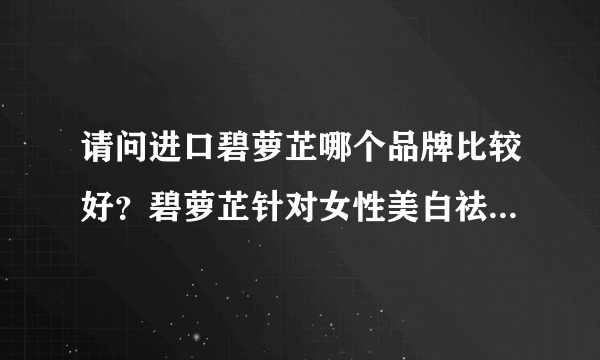 请问进口碧萝芷哪个品牌比较好？碧萝芷针对女性美白祛...